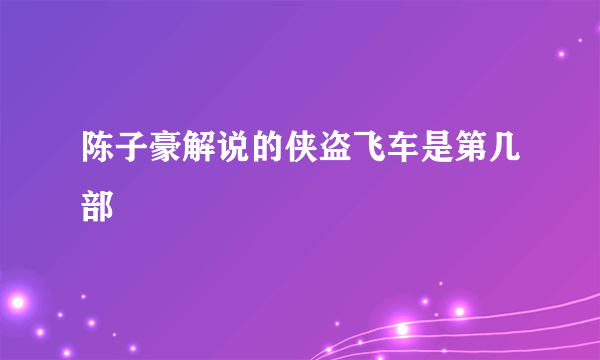 陈子豪解说的侠盗飞车是第几部